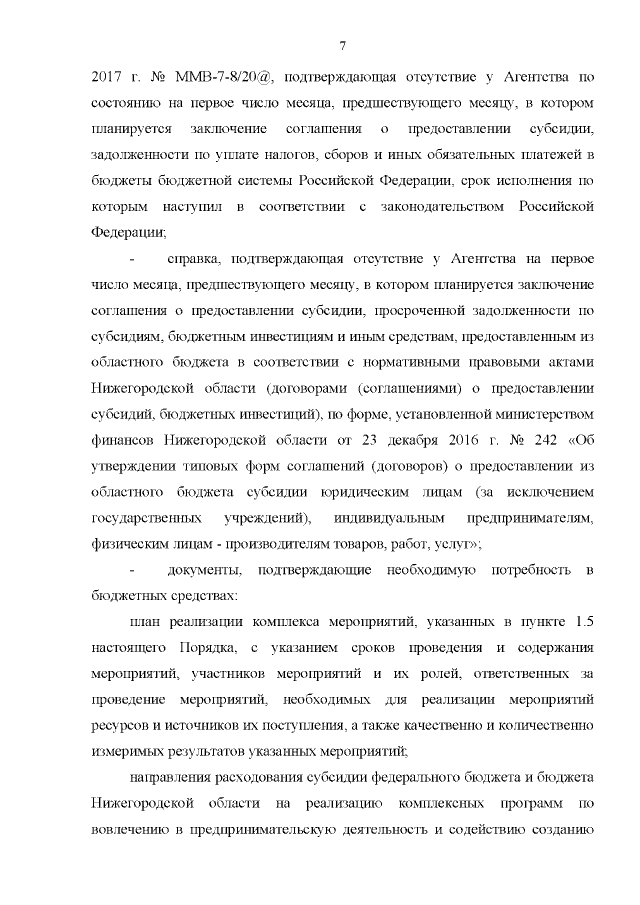 7

2017 г. № ММВ-7-8/20@, подтверждающая отсутствие у Агентства по состоянию на первое число месяца, предшествующего месяцу, в котором планируется заключение соглашения о предоставлении субсидии, задолженности по уплате налогов, сборов и иных обязательных платежей в бюджеты бюджетной системы Российской Федерации, срок исполнения по которым наступил в соответствии с законодательством Российской Федерации;

- справка, подтверждающая отсутствие у Агентства на первое число месяца, предшествующего месяцу, в котором планируется заключение соглашения о предоставлении субсидии, просроченной задолженности по субсидиям, бюджетным инвестициям и иным средствам, предоставленным из областного бюджета в соответствии с нормативными правовыми актами Нижегородской области (договорами (соглашениями) о предоставлении субсидий, бюджетных инвестиций), по форме, установленной министерством финансов Нижегородской области от 23 декабря 2016 г. № 242 «Об утверждении типовых форм соглашений (договоров) о предоставлении из областного бюджета субсидии юридическим лицам (за исключением государственных учреждений), индивидуальным предпринимателям, физическим лицам - производителям товаров, работ, услуг»;

- документы, подтверждающие необходимую потребность в бюджетных средствах:

план реализации комплекса мероприятий, указанных в пункте 1.5 настоящего Порядка, с указанием сроков проведения и содержания мероприятий, участников мероприятий и их ролей, ответственных за проведение мероприятий, необходимых для реализации мероприятий ресурсов и источников их поступления, а также качественно и количественно измеримых результатов указанных мероприятий;

направления расходования субсидии федерального бюджета и бюджета Нижегородской области на реализацию комплексных программ по вовлечению в предпринимательскую деятельность и содействию созданию